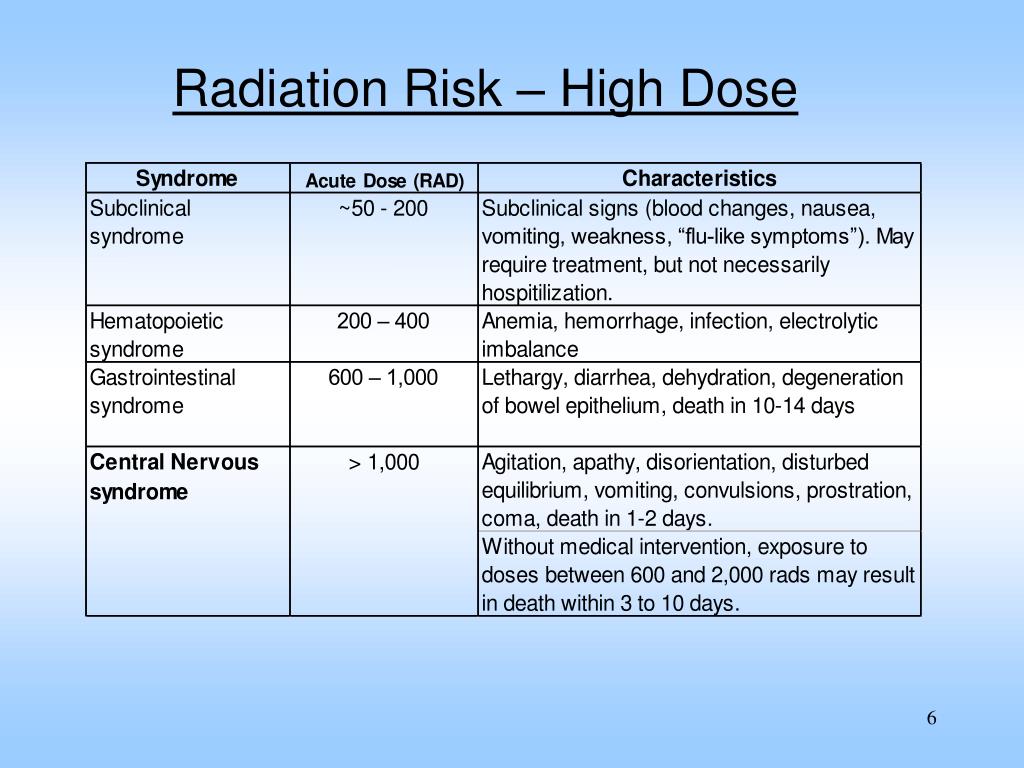 Radiation Risk – High Dose

| Syndrome | Acute Dose (RAD) | Characteristics |
|---|---|---|
| Subclinical syndrome | ~50 - 200 | Subclinical signs (blood changes, nausea, vomiting, weakness, "flu-like symptoms"). May require treatment, but not necessarily hospitilization. |
| Hematopoietic syndrome | 200 – 400 | Anemia, hemorrhage, infection, electrolytic imbalance |
| Gastrointestinal syndrome | 600 – 1,000 | Lethargy, diarrhea, dehydration, degeneration of bowel epithelium, death in 10-14 days |
| Central Nervous syndrome | > 1,000 | Agitation, apathy, disorientation, disturbed equilibrium, vomiting, convulsions, prostration, coma, death in 1-2 days. |
| | | Without medical intervention, exposure to doses between 600 and 2,000 rads may result in death within 3 to 10 days. |

6